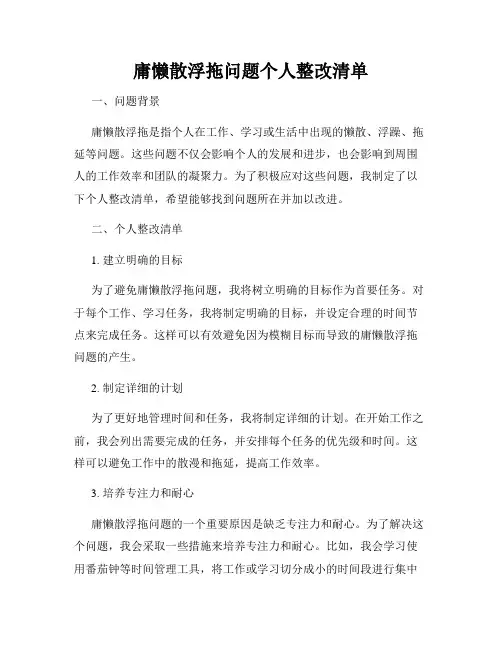 庸懒散浮拖问题个人整改清单

一、问题背景

庸懒散浮拖是指个人在工作、学习或生活中出现的懒散、浮躁、拖延等问题。这些问题不仅会影响个人的发展和进步，也会影响到周围人的工作效率和团队的凝聚力。为了积极应对这些问题，我制定了以下个人整改清单，希望能够找到问题所在并加以改进。

二、个人整改清单

1. 建立明确的目标

为了避免庸懒散浮拖问题，我将树立明确的目标作为首要任务。对于每个工作、学习任务，我将制定明确的目标，并设定合理的时间节点来完成任务。这样可以有效避免因为模糊目标而导致的庸懒散浮拖问题的产生。

2. 制定详细的计划

为了更好地管理时间和任务，我将制定详细的计划。在开始工作之前，我会列出需要完成的任务，并安排每个任务的优先级和时间。这样可以避免工作中的散漫和拖延，提高工作效率。

3. 培养专注力和耐心

庸懒散浮拖问题的一个重要原因是缺乏专注力和耐心。为了解决这个问题，我会采取一些措施来培养专注力和耐心。比如，我会学习使用番茄钟等时间管理工具，将工作或学习切分成小的时间段进行集中